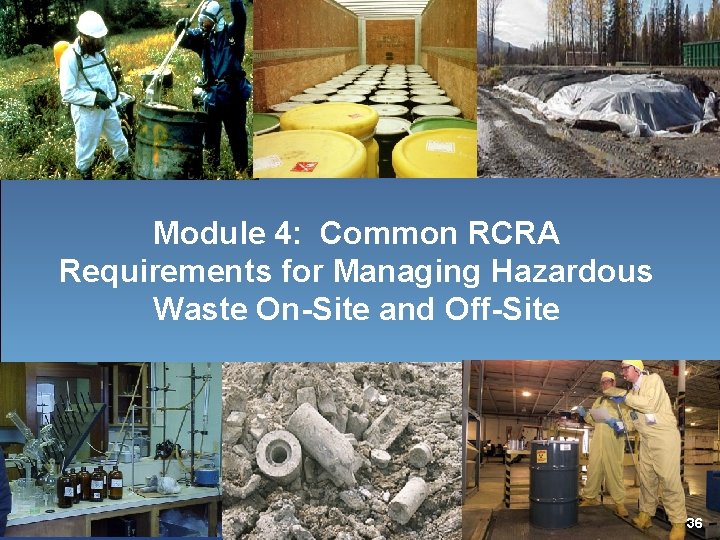 Module 4: Common RCRA Requirements for Managing Hazardous Waste On-Site and Off-Site

36